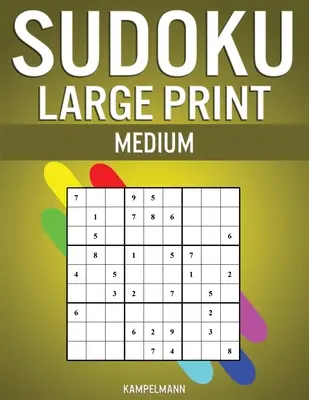 SUDOKU
LARGE PRINT
MEDIUM

| | | | | | | | | |
|---|---|---|---|---|---|---|---|---|
| 7 | | | 9 | 5 | | | | |
| | 1 | | 7 | 8 | 6 | | | |
| | 5 | | | | | | | 6 |
| | 8 | | 1 | | 5 | 7 | | |
| 4 | | 5 | | | | 1 | | 2 |
| | | 3 | 2 | | 7 | | 5 | |
| 6 | | | | | | | 2 | |
| | | | 6 | 2 | 9 | | 3 | |
| | | | | 7 | 4 | | | 8 |

KAMPELMANN